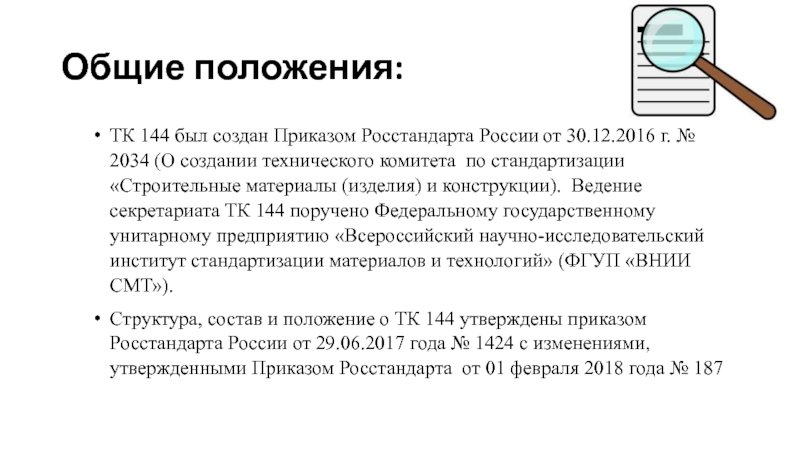 Общие положения:

• ТК 144 был создан Приказом Росстандарта России от 30.12.2016 г. № 2034 (О создании технического комитета по стандартизации «Строительные материалы (изделия) и конструкции). Ведение секретариата ТК 144 поручено Федеральному государственному унитарному предприятию «Всероссийский научно-исследовательский институт стандартизации материалов и технологий» (ФГУП «ВНИИ СМТ»).

• Структура, состав и положение о ТК 144 утверждены приказом Росстандарта России от 29.06.2017 года № 1424 с изменениями, утвержденными Приказом Росстандарта от 01 февраля 2018 года № 187